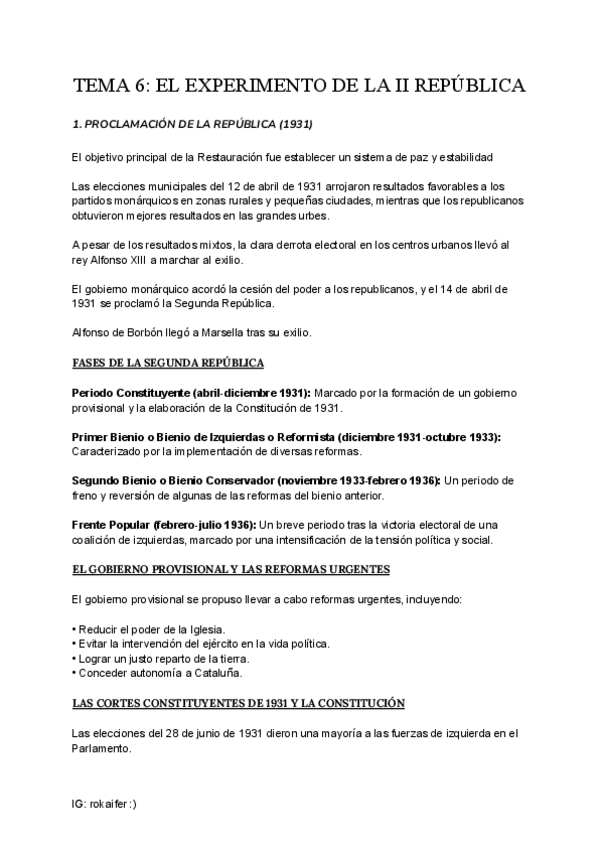 TEMA 6: EL EXPERIMENTO DE LA II REPÚBLICA

1. PROCLAMACIÓN DE LA REPÚBLICA (1931)

El objetivo principal de la Restauración fue establecer un sistema de paz y estabilidad

Las elecciones municipales del 12 de abril de 1931 arrojaron resultados favorables a los partidos monárquicos en zonas rurales y pequeñas ciudades, mientras que los republicanos obtuvieron mejores resultados en las grandes urbes.

A pesar de los resultados mixtos, la clara derrota electoral en los centros urbanos llevó al rey Alfonso XIII a marchar al exilio.

El gobierno monárquico acordó la cesión del poder a los republicanos, y el 14 de abril de 1931 se proclamó la Segunda República.

Alfonso de Borbón llegó a Marsella tras su exilio.

FASES DE LA SEGUNDA REPÚBLICA

Periodo Constituyente (abril-diciembre 1931): Marcado por la formación de un gobierno provisional y la elaboración de la Constitución de 1931.

Primer Bienio o Bienio de Izquierdas o Reformista (diciembre 1931-octubre 1933): Caracterizado por la implementación de diversas reformas.

Segundo Bienio o Bienio Conservador (noviembre 1933-febrero 1936): Un periodo de freno y reversión de algunas de las reformas del bienio anterior.

Frente Popular (febrero-julio 1936): Un breve periodo tras la victoria electoral de una coalición de izquierdas, marcado por una intensificación de la tensión política y social.

EL GOBIERNO PROVISIONAL Y LAS REFORMAS URGENTES

El gobierno provisional se propuso llevar a cabo reformas urgentes, incluyendo:

• Reducir el poder de la Iglesia.
• Evitar la intervención del ejército en la vida política.
• Lograr un justo reparto de la tierra.
• Conceder autonomía a Cataluña.

LAS CORTES CONSTITUYENTES DE 1931 Y LA CONSTITUCIÓN

Las elecciones del 28 de junio de 1931 dieron una mayoría a las fuerzas de izquierda en el Parlamento.

IG: rokaifer :)